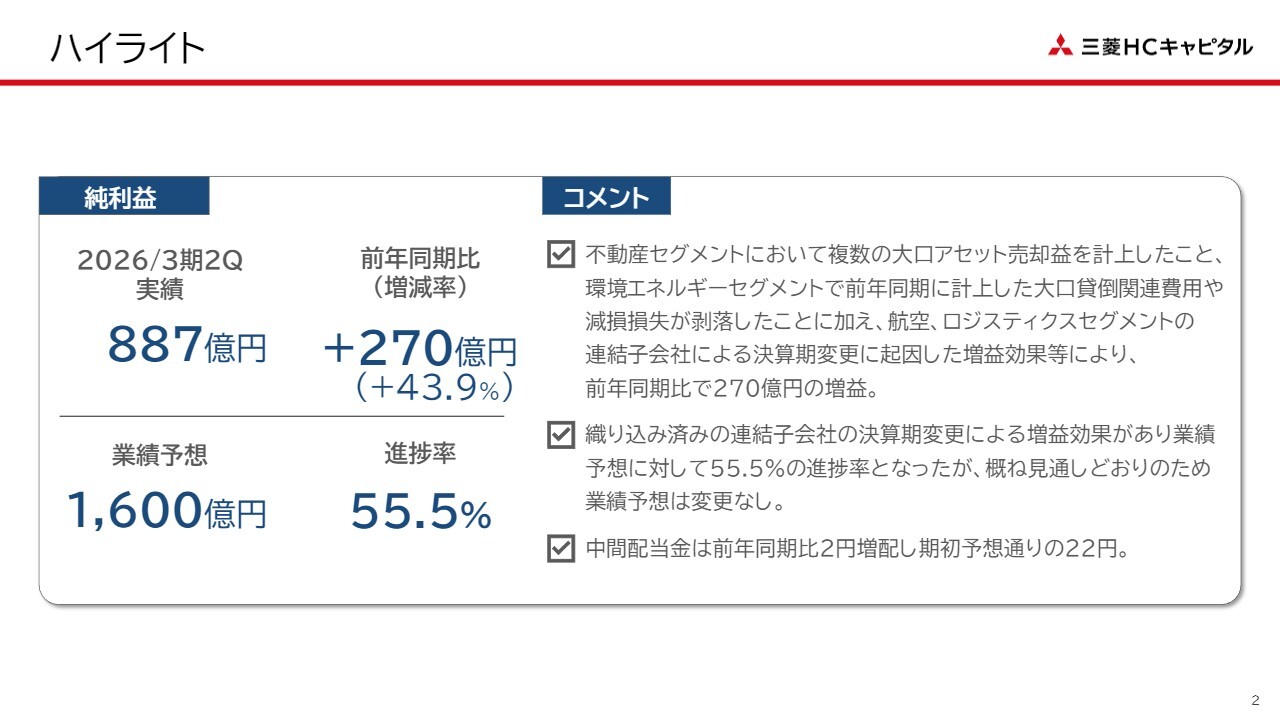 ハイライト

三菱HCキャピタル

純利益

2026/3期2Q
実績

887億円

前年同期比
（増減率）

+270億円
（+43.9%）

業績予想

1,600億円

進捗率

55.5%

コメント

☑ 不動産セグメントにおいて複数の大口アセット売却益を計上したこと、環境エネルギーセグメントで前年同期に計上した大口貸倒関連費用や減損損失が剥落したことに加え、航空、ロジスティクスセグメントの連結子会社による決算期変更に起因した増益効果等により、前年同期比で270億円の増益。

☑ 織り込み済みの連結子会社の決算期変更による増益効果があり業績予想に対して55.5%の進捗率となったが、概ね見通しどおりのため業績予想は変更なし。

☑ 中間配当金は前年同期比2円増配し期初予想通りの22円。

2